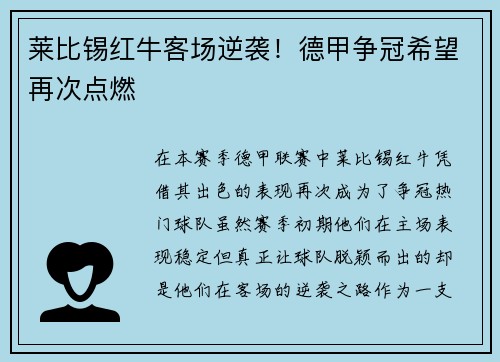 莱比锡红牛客场逆袭！德甲争冠希望再次点燃

在本赛季德甲联赛中莱比锡红牛凭借其出色的表现再次成为了争冠热门球队虽然赛季初期他们在主场表现稳定但真正让球队脱颖而出的却是他们在客场的逆袭之路作为一支